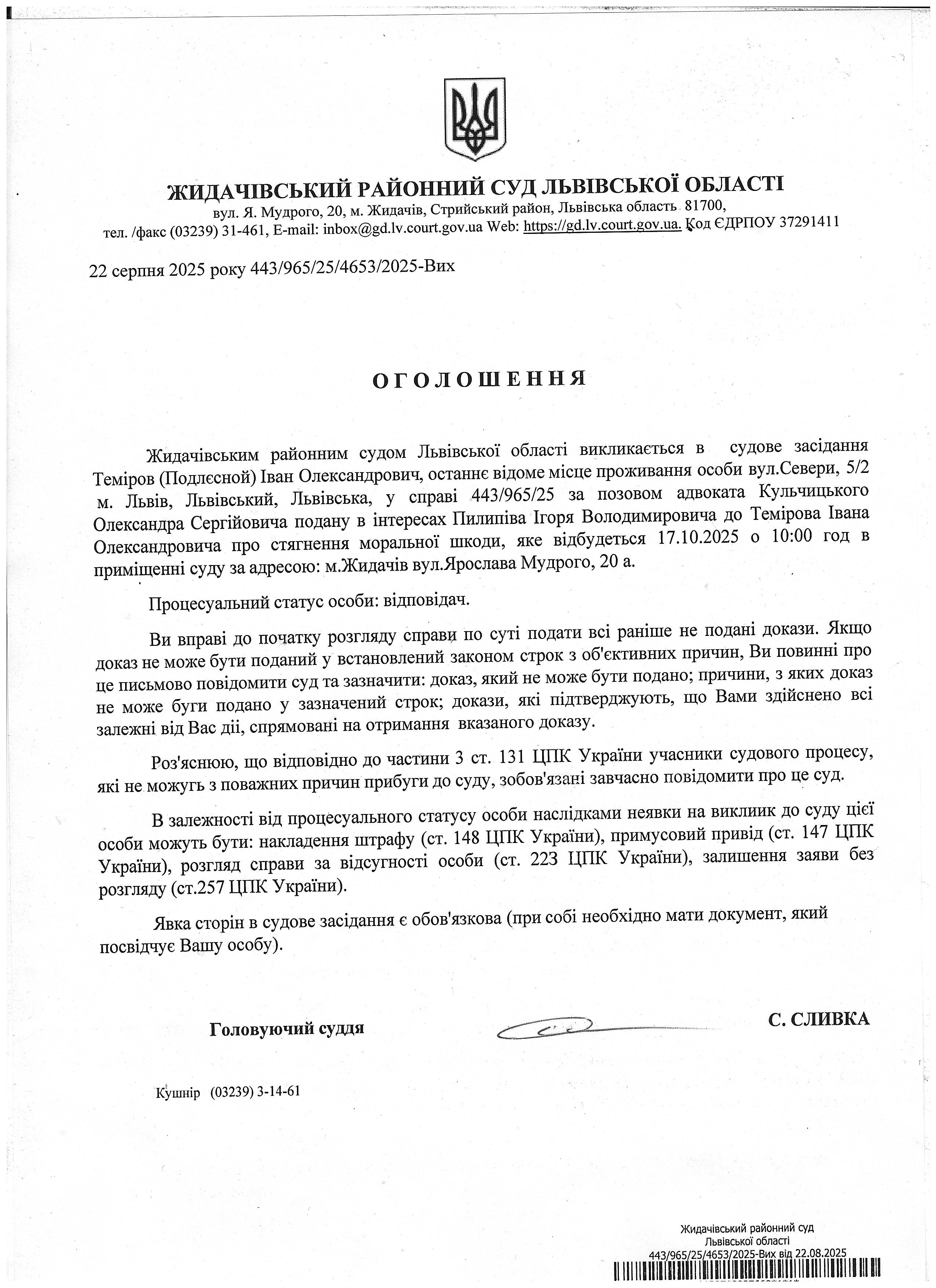 ЖИДАЧІВСЬКИЙ РАЙОННИЙ СУД ЛЬВІВСЬКОЇ ОБЛАСТІ
вул. Я. Мудрого, 20, м. Жидачів, Стрийський район, Львівська область 81700,
тел. /факс (03239) 31-461, E-mail: inbox@gd.lv.court.gov.ua Web: https://gd.lv.court.gov.ua. Код ЄДРПОУ 37291411

22 серпня 2025 року 443/965/25/4653/2025-Вих

ОГОЛОШЕННЯ

Жидачівським районним судом Львівської області викликається в судове засідання Теміров (Подлєсной) Іван Олександрович, останнє відоме місце проживання особи вул.Севери, 5/2 м. Львів, Львівський, Львівська, у справі 443/965/25 за позовом адвоката Кульчицького Олександра Сергійовича подану в інтересах Пилипіва Ігоря Володимировича до Темірова Івана Олександровича про стягнення моральної шкоди, яке відбудеться 17.10.2025 о 10:00 год в приміщенні суду за адресою: м.Жидачів вул.Ярослава Мудрого, 20 а.

Процесуальний статус особи: відповідач.

Ви вправі до початку розгляду справи по суті подати всі раніше не подані докази. Якщо доказ не може бути поданий у встановлений законом строк з об'єктивних причин, Ви повинні про це письмово повідомити суд та зазначити: доказ, який не може бути подано; причини, з яких доказ не може буги подано у зазначений строк; докази, які підтверджують, що Вами здійснено всі залежні від Вас дії, спрямовані на отримання вказаного доказу.

Роз'яснюю, що відповідно до частини 3 ст. 131 ЦПК України учасники судового процесу, які не можугь з поважних причин прибуги до суду, зобов'язані завчасно повідомити про це суд.

В залежності від процесуального статусу особи наслідками неявки на виклик до суду цієї особи можуть бути: накладення штрафу (ст. 148 ЦПК України), примусовий привід (ст. 147 ЦПК України), розгляд справи за відсугності особи (ст. 223 ЦПК України), залишення заяви без розгляду (ст.257 ЦПК України).

Явка сторін в судове засідання є обов'язкова (при собі необхідно мати документ, який посвідчує Вашу особу).

Головуючий суддя С. СЛИВКА

Кушнір (03239) 3-14-61

Жидачівський районний суд
Львівської області
443/965/25/4653/2025-Вих від 22.08.2025